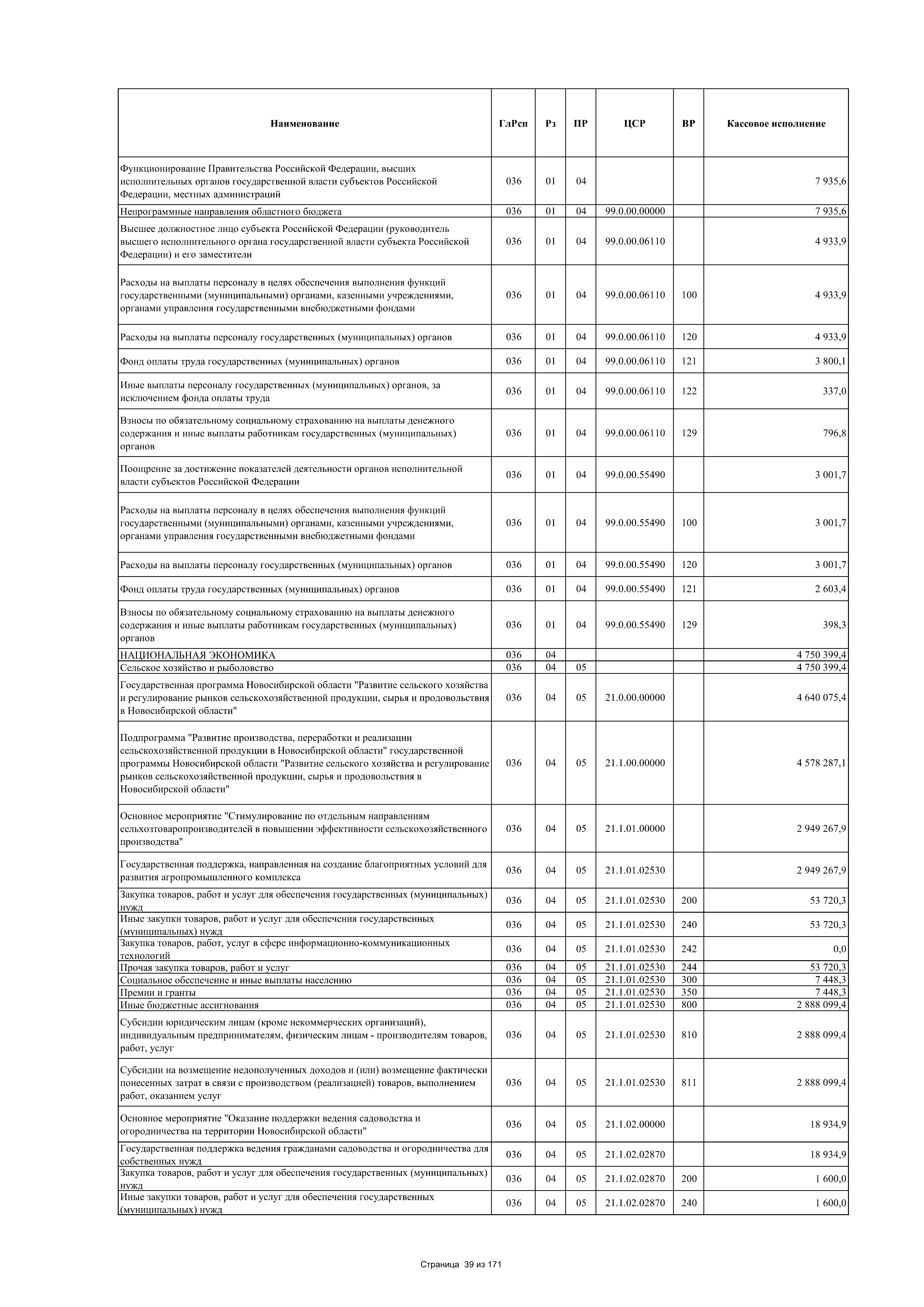 | Наименование | ГлРсп | Рз | ПР | ЦСР | ВР | Кассовое исполнение |
|---|---|---|---|---|---|---|
| Функционирование Правительства Российской Федерации, высших исполнительных органов государственной власти субъектов Российской Федерации, местных администраций | 036 | 01 | 04 | | | 7 935,6 |
| Непрограммные направления областного бюджета | 036 | 01 | 04 | 99.0.00.00000 | | 7 935,6 |
| Высшее должностное лицо субъекта Российской Федерации (руководитель высшего исполнительного органа государственной власти субъекта Российской Федерации) и его заместители | 036 | 01 | 04 | 99.0.00.06110 | | 4 933,9 |
| Расходы на выплаты персоналу в целях обеспечения выполнения функций государственными (муниципальными) органами, казенными учреждениями, органами управления государственными внебюджетными фондами | 036 | 01 | 04 | 99.0.00.06110 | 100 | 4 933,9 |
| Расходы на выплаты персоналу государственных (муниципальных) органов | 036 | 01 | 04 | 99.0.00.06110 | 120 | 4 933,9 |
| Фонд оплаты труда государственных (муниципальных) органов | 036 | 01 | 04 | 99.0.00.06110 | 121 | 3 800,1 |
| Иные выплаты персоналу государственных (муниципальных) органов, за исключением фонда оплаты труда | 036 | 01 | 04 | 99.0.00.06110 | 122 | 337,0 |
| Взносы по обязательному социальному страхованию на выплаты денежного содержания и иные выплаты работникам государственных (муниципальных) органов | 036 | 01 | 04 | 99.0.00.06110 | 129 | 796,8 |
| Поощрение за достижение показателей деятельности органов исполнительной власти субъектов Российской Федерации | 036 | 01 | 04 | 99.0.00.55490 | | 3 001,7 |
| Расходы на выплаты персоналу в целях обеспечения выполнения функций государственными (муниципальными) органами, казенными учреждениями, органами управления государственными внебюджетными фондами | 036 | 01 | 04 | 99.0.00.55490 | 100 | 3 001,7 |
| Расходы на выплаты персоналу государственных (муниципальных) органов | 036 | 01 | 04 | 99.0.00.55490 | 120 | 3 001,7 |
| Фонд оплаты труда государственных (муниципальных) органов | 036 | 01 | 04 | 99.0.00.55490 | 121 | 2 603,4 |
| Взносы по обязательному социальному страхованию на выплаты денежного содержания и иные выплаты работникам государственных (муниципальных) органов | 036 | 01 | 04 | 99.0.00.55490 | 129 | 398,3 |
| НАЦИОНАЛЬНАЯ ЭКОНОМИКА | 036 | 04 | | | | 4 750 399,4 |
| Сельское хозяйство и рыболовство | 036 | 04 | 05 | | | 4 750 399,4 |
| Государственная программа Новосибирской области "Развитие сельского хозяйства и регулирование рынков сельскохозяйственной продукции, сырья и продовольствия в Новосибирской области" | 036 | 04 | 05 | 21.0.00.00000 | | 4 640 075,4 |
| Подпрограмма "Развитие производства, переработки и реализации сельскохозяйственной продукции в Новосибирской области" государственной программы Новосибирской области "Развитие сельского хозяйства и регулирование рынков сельскохозяйственной продукции, сырья и продовольствия в Новосибирской области" | 036 | 04 | 05 | 21.1.00.00000 | | 4 578 287,1 |
| Основное мероприятие "Стимулирование по отдельным направлениям сельхозтоваропроизводителей в повышении эффективности сельскохозяйственного производства" | 036 | 04 | 05 | 21.1.01.00000 | | 2 949 267,9 |
| Государственная поддержка, направленная на создание благоприятных условий для развития агропромышленного комплекса | 036 | 04 | 05 | 21.1.01.02530 | | 2 949 267,9 |
| Закупка товаров, работ и услуг для обеспечения государственных (муниципальных) нужд | 036 | 04 | 05 | 21.1.01.02530 | 200 | 53 720,3 |
| Иные закупки товаров, работ и услуг для обеспечения государственных (муниципальных) нужд | 036 | 04 | 05 | 21.1.01.02530 | 240 | 53 720,3 |
| Закупка товаров, работ, услуг в сфере информационно-коммуникационных технологий | 036 | 04 | 05 | 21.1.01.02530 | 242 | 0,0 |
| Прочая закупка товаров, работ и услуг | 036 | 04 | 05 | 21.1.01.02530 | 244 | 53 720,3 |
| Социальное обеспечение и иные выплаты населению | 036 | 04 | 05 | 21.1.01.02530 | 300 | 7 448,3 |
| Премии и гранты | 036 | 04 | 05 | 21.1.01.02530 | 350 | 7 448,3 |
| Иные бюджетные ассигнования | 036 | 04 | 05 | 21.1.01.02530 | 800 | 2 888 099,4 |
| Субсидии юридическим лицам (кроме некоммерческих организаций), индивидуальным предпринимателям, физическим лицам - производителям товаров, работ, услуг | 036 | 04 | 05 | 21.1.01.02530 | 810 | 2 888 099,4 |
| Субсидии на возмещение недополученных доходов и (или) возмещение фактически понесенных затрат в связи с производством (реализацией) товаров, выполнением работ, оказанием услуг | 036 | 04 | 05 | 21.1.01.02530 | 811 | 2 888 099,4 |
| Основное мероприятие "Оказание поддержки ведения садоводства и огородничества на территории Новосибирской области" | 036 | 04 | 05 | 21.1.02.00000 | | 18 934,9 |
| Государственная поддержка ведения гражданами садоводства и огородничества для собственных нужд | 036 | 04 | 05 | 21.1.02.02870 | | 18 934,9 |
| Закупка товаров, работ и услуг для обеспечения государственных (муниципальных) нужд | 036 | 04 | 05 | 21.1.02.02870 | 200 | 1 600,0 |
| Иные закупки товаров, работ и услуг для обеспечения государственных (муниципальных) нужд | 036 | 04 | 05 | 21.1.02.02870 | 240 | 1 600,0 |

Страница 39 из 171